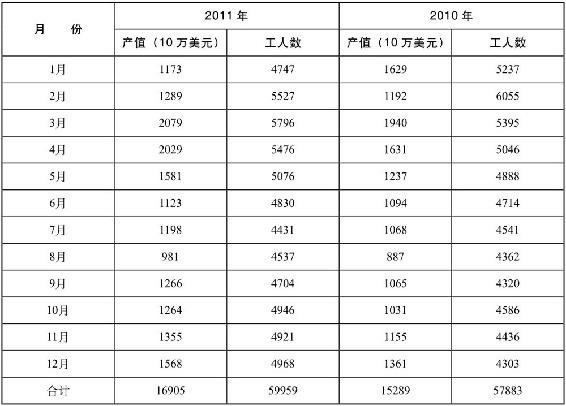 | 月　份 | 2011 年 | | 2010 年 | |
|---|---|---|---|---|
| | 产值（10 万美元） | 工人数 | 产值（10 万美元） | 工人数 |
| 1月 | 1173 | 4747 | 1629 | 5237 |
| 2月 | 1289 | 5527 | 1192 | 6055 |
| 3月 | 2079 | 5796 | 1940 | 5395 |
| 4月 | 2029 | 5476 | 1631 | 5046 |
| 5月 | 1581 | 5076 | 1237 | 4888 |
| 6月 | 1123 | 4830 | 1094 | 4714 |
| 7月 | 1198 | 4431 | 1068 | 4541 |
| 8月 | 981 | 4537 | 887 | 4362 |
| 9月 | 1266 | 4704 | 1065 | 4320 |
| 10月 | 1264 | 4946 | 1031 | 4586 |
| 11月 | 1355 | 4921 | 1155 | 4436 |
| 12月 | 1568 | 4968 | 1361 | 4303 |
| 合计 | 16905 | 59959 | 15289 | 57883 |